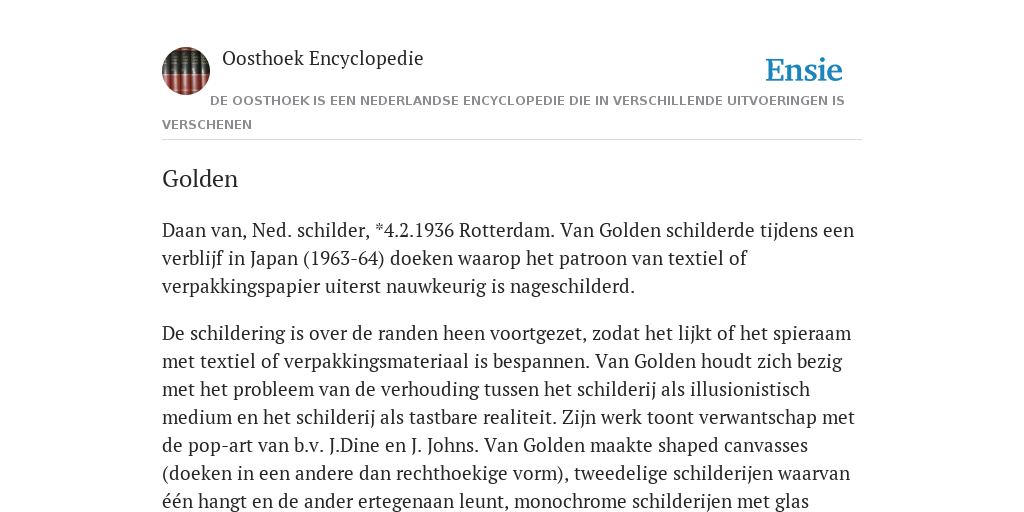 Oosthoek Encyclopedie

Ensie

DE OOSTHOEK IS EEN NEDERLANDSE ENCYCLOPEDIE DIE IN VERSCHILLENDE UITVOERINGEN IS VERSCHENEN

Golden

Daan van, Ned. schilder, *4.2.1936 Rotterdam. Van Golden schilderde tijdens een verblijf in Japan (1963-64) doeken waarop het patroon van textiel of verpakkingspapier uiterst nauwkeurig is nageschilderd.

De schildering is over de randen heen voortgezet, zodat het lijkt of het spieraam met textiel of verpakkingsmateriaal is bespannen. Van Golden houdt zich bezig met het probleem van de verhouding tussen het schilderij als illusionistisch medium en het schilderij als tastbare realiteit. Zijn werk toont verwantschap met de pop-art van b.v. J.Dine en J. Johns. Van Golden maakte shaped canvasses (doeken in een andere dan rechthoekige vorm), tweedelige schilderijen waarvan één hangt en de ander ertegenaan leunt, monochrome schilderijen met glas